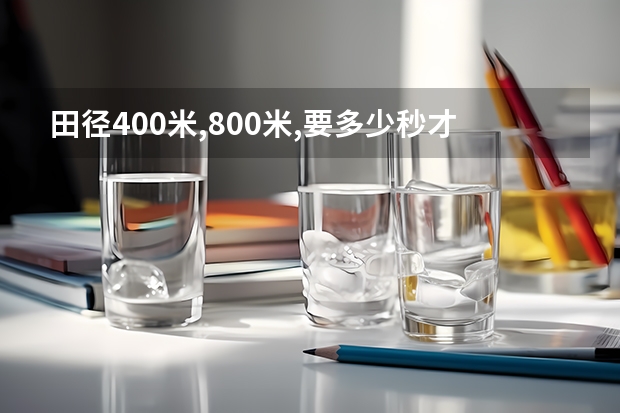 田径400米,800米,要多少秒才